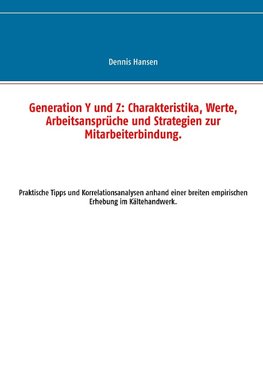 Dennis Hansen

Generation Y und Z: Charakteristika, Werte, Arbeitsansprüche und Strategien zur Mitarbeiterbindung.

Praktische Tipps und Korrelationsanalysen anhand einer breiten empirischen Erhebung im Kältehandwerk.